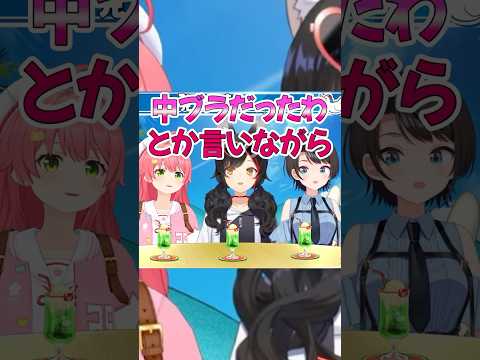 中ブラだったわ
とか言いながら